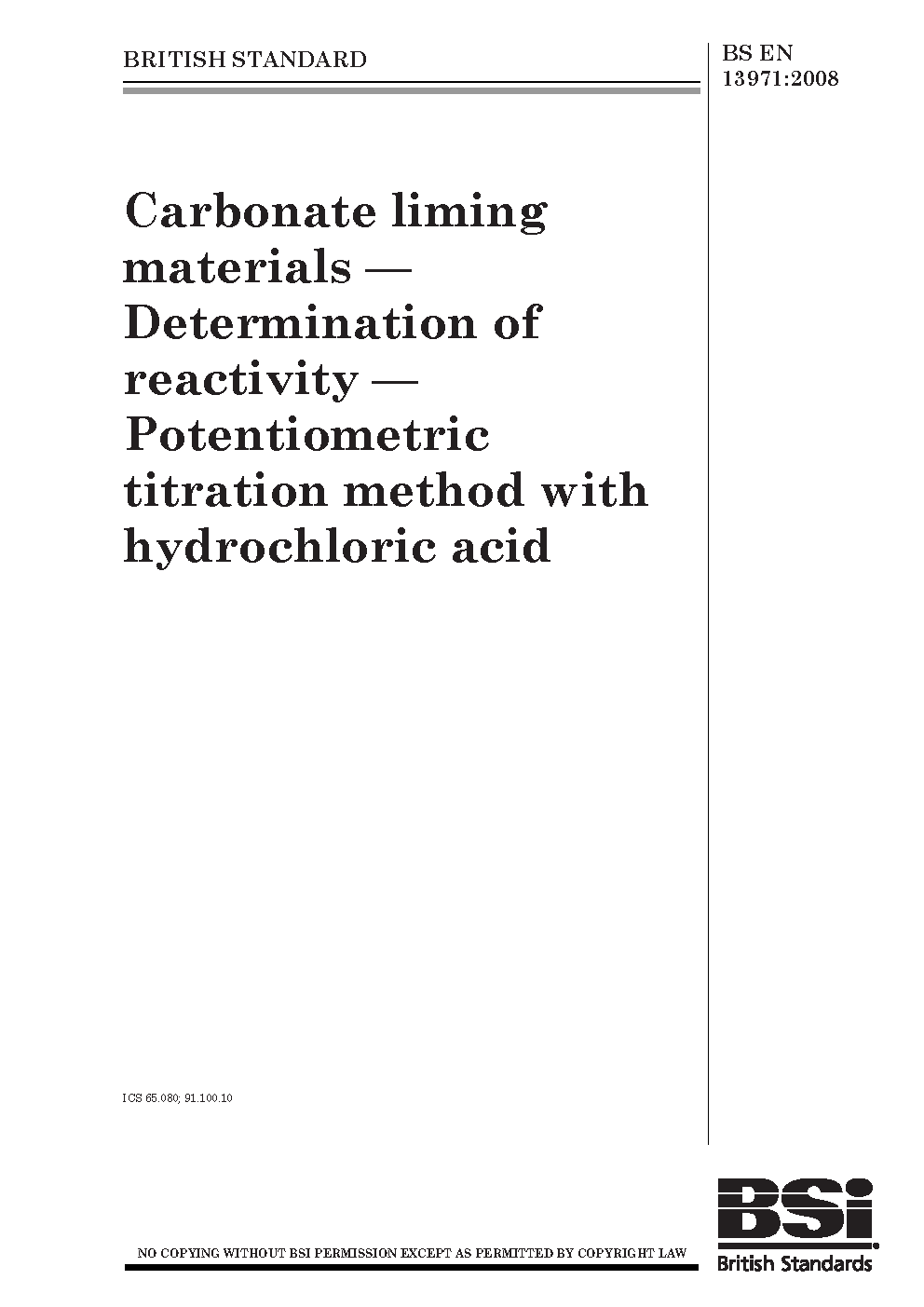 BRITISH STANDARD

BS EN 13971:2008

Carbonate liming materials — Determination of reactivity — Potentiometric titration method with hydrochloric acid

ICS 65.080; 91.100.10

NO COPYING WITHOUT BSI PERMISSION EXCEPT AS PERMITTED BY COPYRIGHT LAW

BSi
British Standards